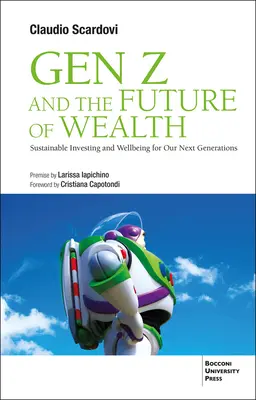 Claudio Scardovi

GEN Z
AND THE FUTURE
OF WEALTH

Sustainable Investing and Wellbeing for Our Next Generations

Premise by Larissa Iapichino
Foreword by Cristiana Capotondi

BOCCONI
UNIVERSITY
PRESS